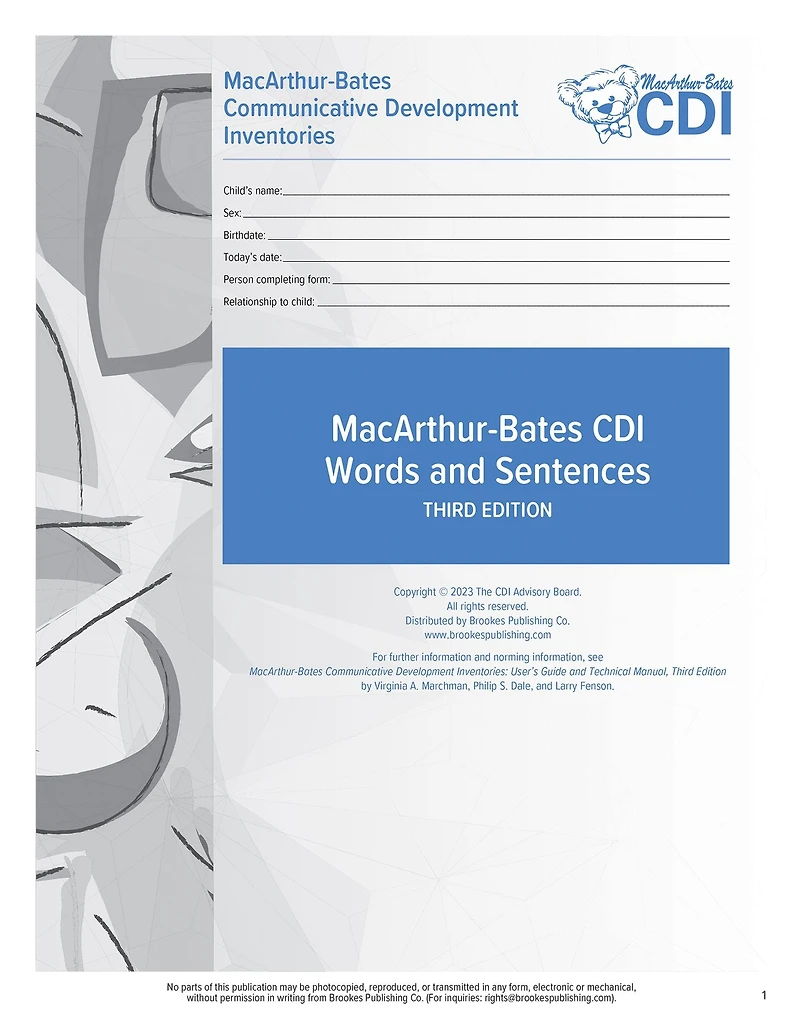 MacArthur-Bates
Communicative Development
Inventories

MacArthur-Bates
CDI

Child's name: ____
Sex: ____
Birthdate: ____
Today's date: ____
Person completing form: ____
Relationship to child: ____

MacArthur-Bates CDI
Words and Sentences
THIRD EDITION

Copyright © 2023 The CDI Advisory Board.
All rights reserved.
Distributed by Brookes Publishing Co.
www.brookespublishing.com

For further information and norming information, see
MacArthur-Bates Communicative Development Inventories: User's Guide and Technical Manual, Third Edition
by Virginia A. Marchman, Philip S. Dale, and Larry Fenson.

No parts of this publication may be photocopied, reproduced, or transmitted in any form, electronic or mechanical, without permission in writing from Brookes Publishing Co. (For inquiries: rights@brookespublishing.com).

1